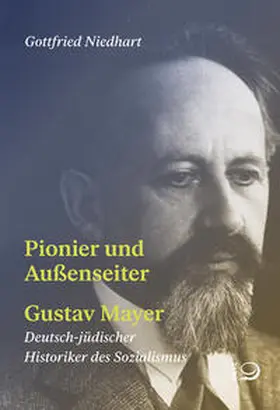 Gottfried Niedhart

Pionier und Außenseiter

Gustav Mayer

Deutsch-jüdischer Historiker des Sozialismus